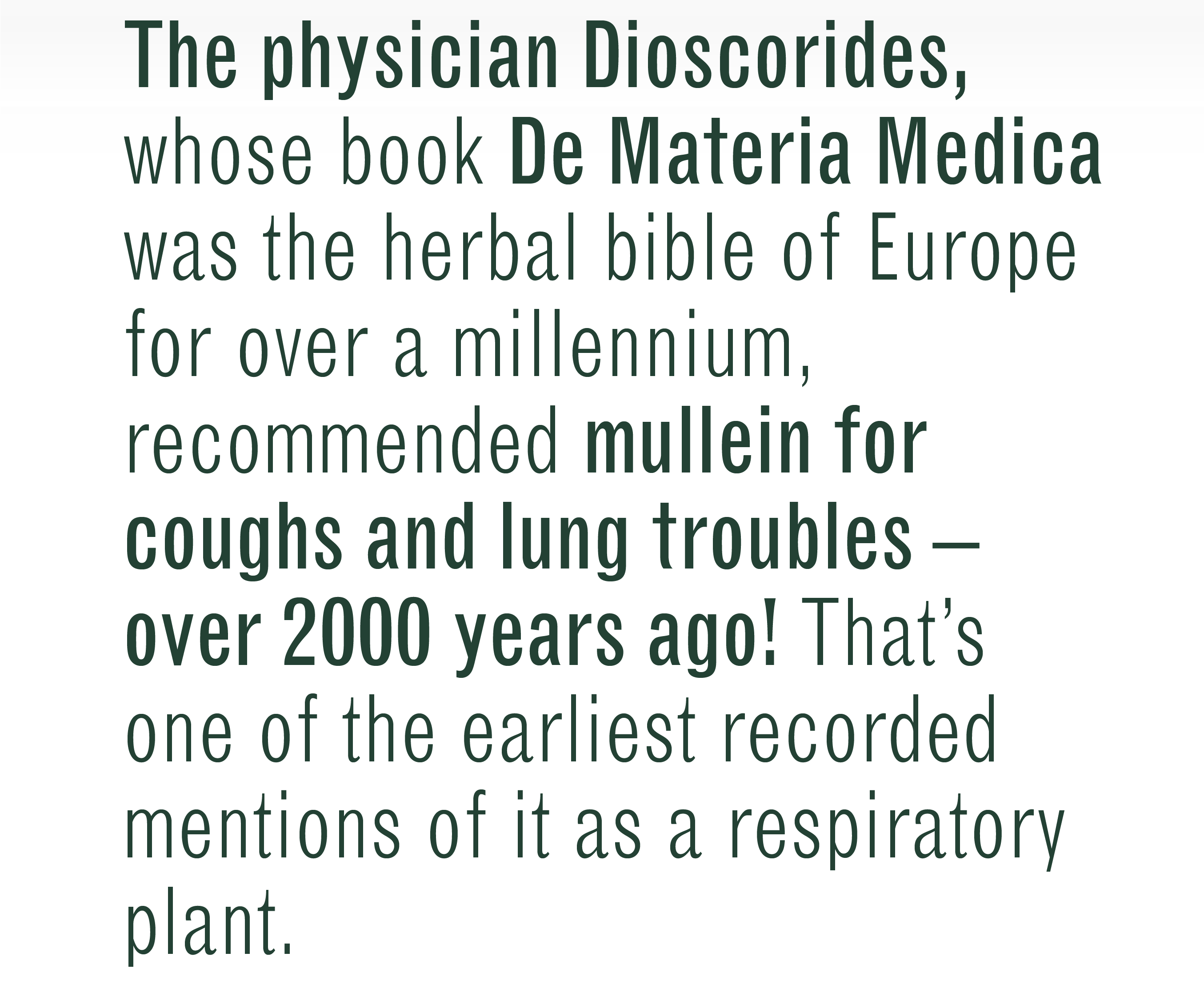 The physician Dioscorides, whose book De Materia Medica was the herbal bible of Europe for over a millennium, recommended mullein for coughs and lung troubles – over 2000 years ago! That's one of the earliest recorded mentions of it as a respiratory plant.